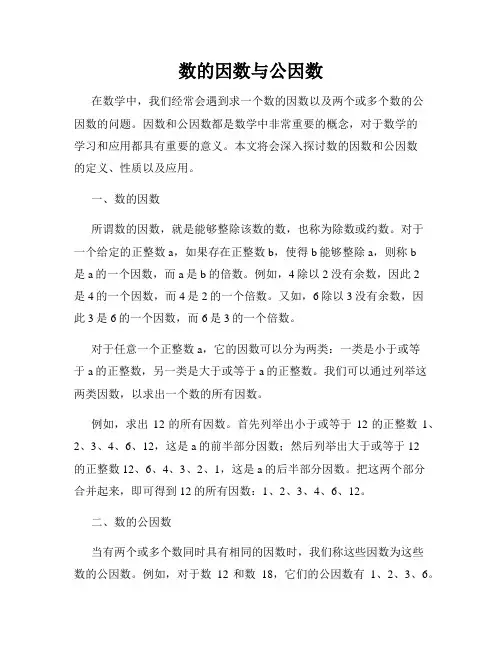 数的因数与公因数

在数学中，我们经常会遇到求一个数的因数以及两个或多个数的公因数的问题。因数和公因数都是数学中非常重要的概念，对于数学的学习和应用都具有重要的意义。本文将会深入探讨数的因数和公因数的定义、性质以及应用。

一、数的因数

所谓数的因数，就是能够整除该数的数，也称为除数或约数。对于一个给定的正整数 a，如果存在正整数 b，使得 b 能够整除 a，则称 b 是 a 的一个因数，而 a 是 b 的倍数。例如，4 除以 2 没有余数，因此 2 是 4 的一个因数，而 4 是 2 的一个倍数。又如，6 除以 3 没有余数，因此 3 是 6 的一个因数，而 6 是 3 的一个倍数。

对于任意一个正整数 a，它的因数可以分为两类：一类是小于或等于 a 的正整数，另一类是大于或等于 a 的正整数。我们可以通过列举这两类因数，以求出一个数的所有因数。

例如，求出 12 的所有因数。首先列举出小于或等于 12 的正整数 1、2、3、4、6、12，这是 a 的前半部分因数；然后列举出大于或等于 12 的正整数 12、6、4、3、2、1，这是 a 的后半部分因数。把这两个部分合并起来，即可得到 12 的所有因数：1、2、3、4、6、12。

二、数的公因数

当有两个或多个数同时具有相同的因数时，我们称这些因数为这些数的公因数。例如，对于数 12 和数 18，它们的公因数有 1、2、3、6。